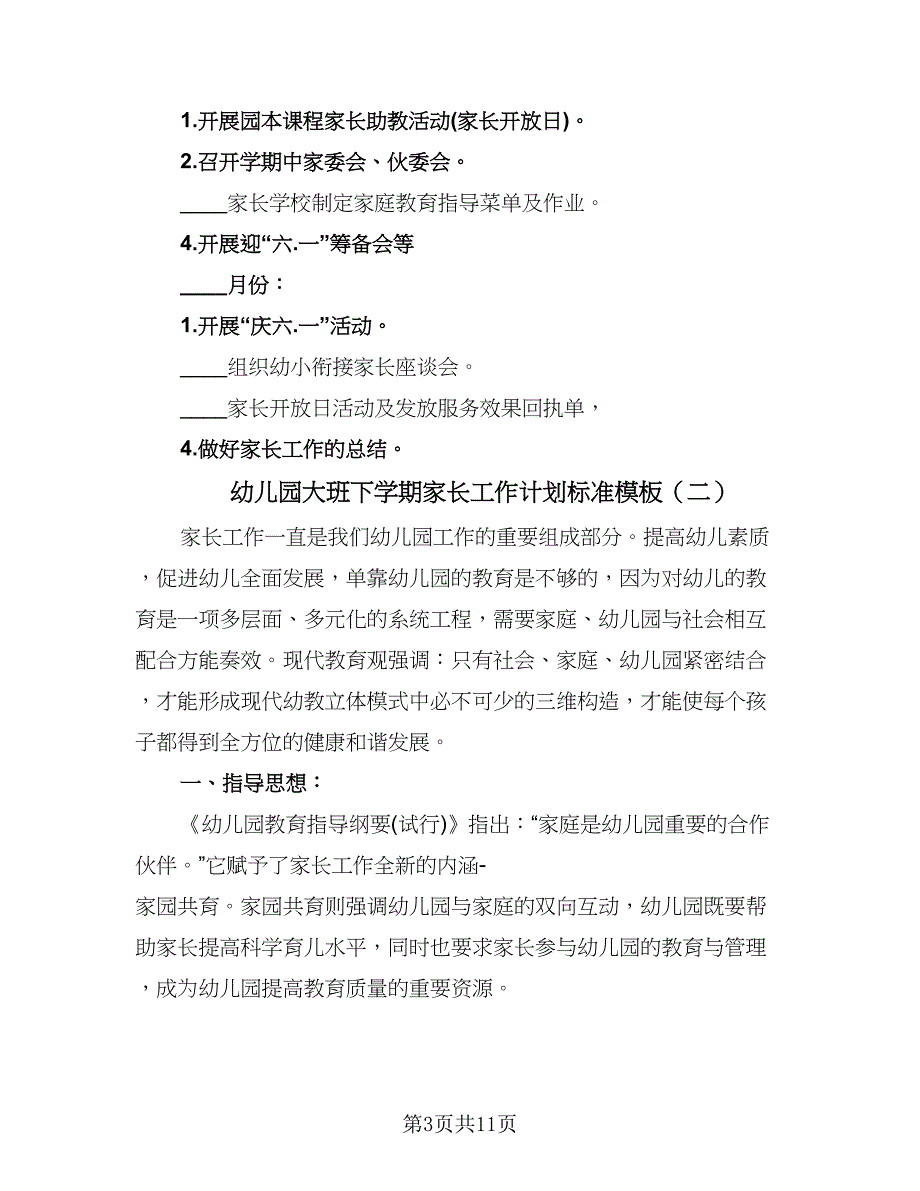 1.开展园本课程家长助教活动(家长开放日)。

2.召开学期中家委会、伙委会。

____家长学校制定家庭教育指导菜单及作业。

4.开展迎“六.一”筹备会等

____月份：

1.开展“庆六.一”活动。

____组织幼小衔接家长座谈会。

____家长开放日活动及发放服务效果回执单，

4.做好家长工作的总结。

幼儿园大班下学期家长工作计划标准模板（二）

家长工作一直是我们幼儿园工作的重要组成部分。提高幼儿素质，促进幼儿全面发展，单靠幼儿园的教育是不够的，因为对幼儿的教育是一项多层面、多元化的系统工程，需要家庭、幼儿园与社会相互配合方能奏效。现代教育观强调：只有社会、家庭、幼儿园紧密结合，才能形成现代幼教立体模式中必不可少的三维构造，才能使每个孩子都得到全方位的健康和谐发展。

一、指导思想：

《幼儿园教育指导纲要(试行)》指出：“家庭是幼儿园重要的合作伙伴。”它赋予了家长工作全新的内涵-家园共育。家园共育则强调幼儿园与家庭的双向互动，幼儿园既要帮助家长提高科学育儿水平，同时也要求家长参与幼儿园的教育与管理，成为幼儿园提高教育质量的重要资源。

第3页共11页